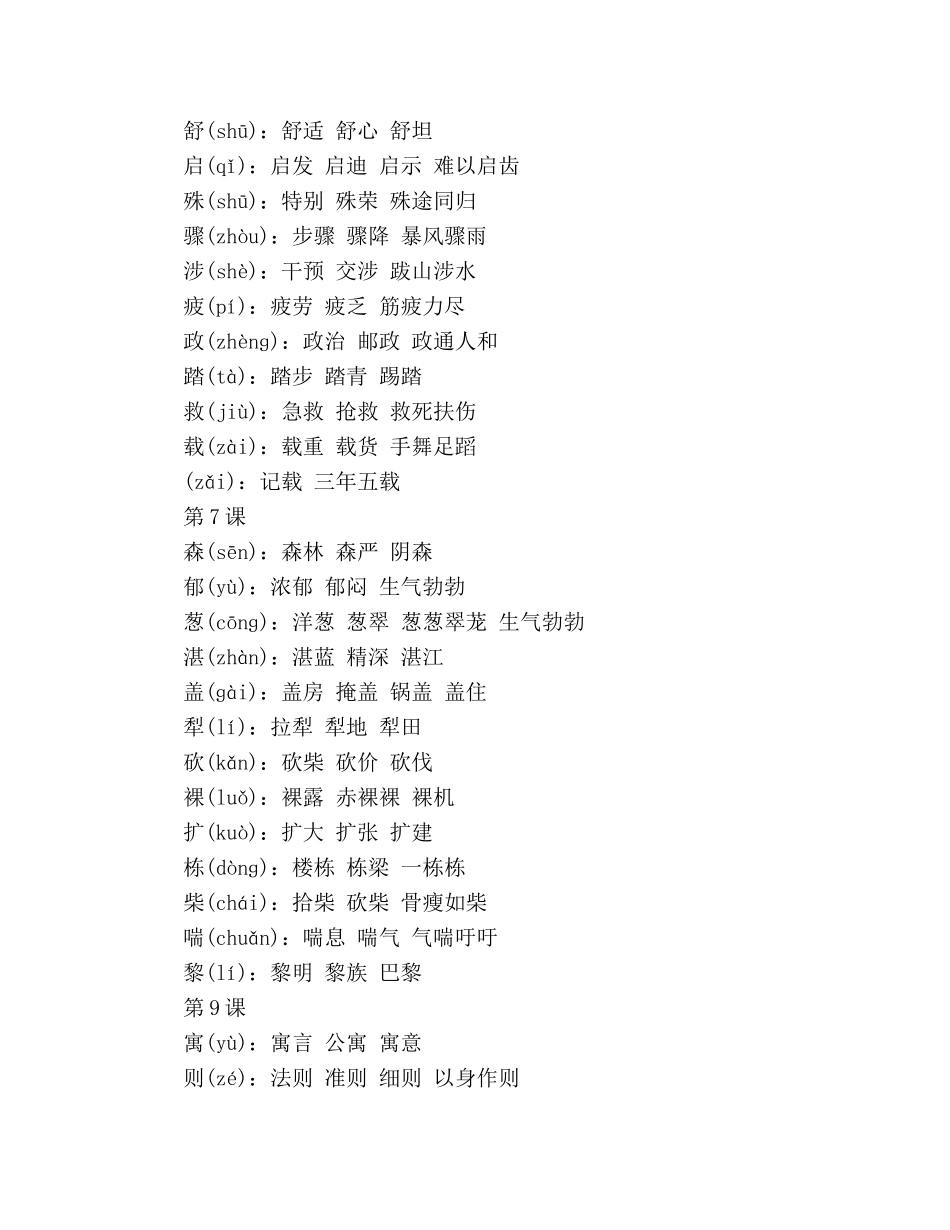 舒(shū)：舒适 舒心 舒坦
启(qǐ)：启发 启迪 启示 难以启齿
殊(shū)：特别 殊荣 殊途同归
骤(zhòu)：步骤 骤降 暴风骤雨
涉(shè)：干预 交涉 跋山涉水
疲(pí)：疲劳 疲乏 筋疲力尽
政(zhèng)：政治 邮政 政通人和
踏(tà)：踏步 踏青 踢踏
救(jiù)：急救 抢救 救死扶伤
载(zài)：载重 载货 手舞足蹈
(zǎi)：记载 三年五载
第7课
森(sēn)：森林 森严 阴森
郁(yù)：浓郁 郁闷 生气勃勃
葱(cōng)：洋葱 葱翠 葱葱翠茏 生气勃勃
湛(zhàn)：湛蓝 精深 湛江
盖(gài)：盖房 掩盖 锅盖 盖住
犁(lí)：拉犁 犁地 犁田
砍(kǎn)：砍柴 砍价 砍伐
裸(luǒ)：裸露 赤裸裸 裸机
扩(kuò)：扩大 扩张 扩建
栋(dòng)：楼栋 栋梁 一栋栋
柴(chái)：拾柴 砍柴 骨瘦如柴
喘(chuǎn)：喘息 喘气 气喘吁吁
黎(lí)：黎明 黎族 巴黎
第9课
寓(yù)：寓言 公寓 寓意
则(zé)：法则 准则 细则 以身作则